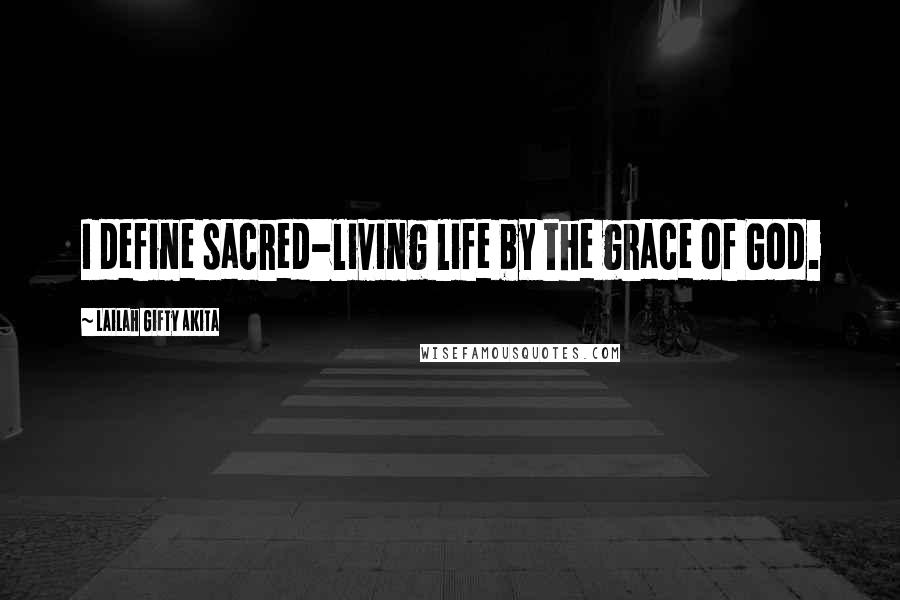 I DEFINE SACRED-LIVING LIFE BY THE GRACE OF GOD.

~ LAILAH GIFTY AKITA

WISEFAMOUSQUOTES.COM